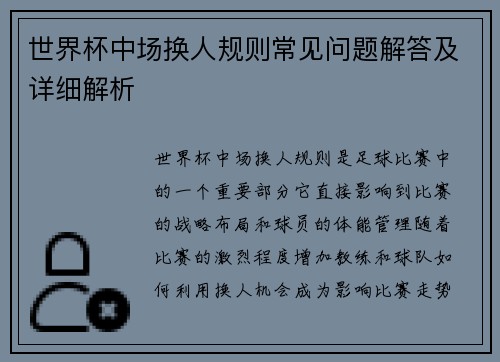 世界杯中场换人规则常见问题解答及详细解析

世界杯中场换人规则是足球比赛中的一个重要部分它直接影响到比赛的战略布局和球员的体能管理随着比赛的激烈程度增加教练和球队如何利用换人机会成为影响比赛走势